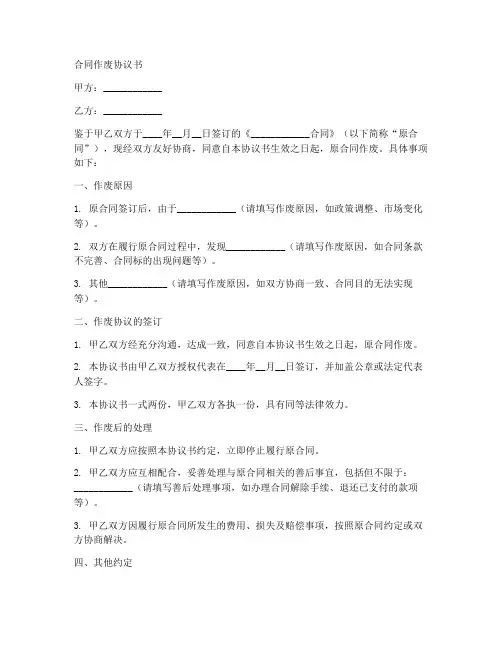 合同作废协议书

甲方：____________

乙方：____________

鉴于甲乙双方于____年__月__日签订的《____________合同》（以下简称“原合同”），现经双方友好协商，同意自本协议书生效之日起，原合同作废。具体事项如下：

一、作废原因

1. 原合同签订后，由于____________（请填写作废原因，如政策调整、市场变化等）。

2. 双方在履行原合同过程中，发现____________（请填写作废原因，如合同条款不完善、合同标的出现问题等）。

3. 其他____________（请填写作废原因，如双方协商一致、合同目的无法实现等）。

二、作废协议的签订

1. 甲乙双方经充分沟通，达成一致，同意自本协议书生效之日起，原合同作废。

2. 本协议书由甲乙双方授权代表在____年__月__日签订，并加盖公章或法定代表人签字。

3. 本协议书一式两份，甲乙双方各执一份，具有同等法律效力。

三、作废后的处理

1. 甲乙双方应按照本协议书约定，立即停止履行原合同。

2. 甲乙双方应互相配合，妥善处理与原合同相关的善后事宜，包括但不限于：____________（请填写善后处理事项，如办理合同解除手续、退还已支付的款项等）。

3. 甲乙双方因履行原合同所发生的费用、损失及赔偿事项，按照原合同约定或双方协商解决。

四、其他约定